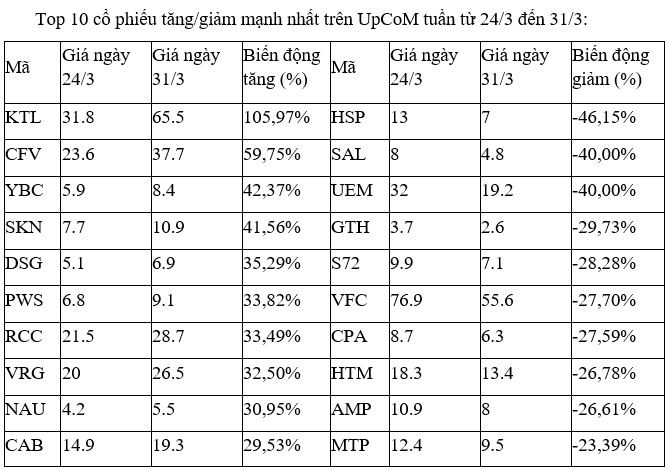 Top 10 cổ phiếu tăng/giảm mạnh nhất trên UpCoM tuần từ 24/3 đến 31/3:

| Mã | Giá ngày 24/3 | Giá ngày 31/3 | Biến động tăng (%) | Mã | Giá ngày 24/3 | Giá ngày 31/3 | Biến động giảm (%) |
|---|---|---|---|---|---|---|---|
| KTL | 31.8 | 65.5 | 105,97% | HSP | 13 | 7 | -46,15% |
| CFV | 23.6 | 37.7 | 59,75% | SAL | 8 | 4.8 | -40,00% |
| YBC | 5.9 | 8.4 | 42,37% | UEM | 32 | 19.2 | -40,00% |
| SKN | 7.7 | 10.9 | 41,56% | GTH | 3.7 | 2.6 | -29,73% |
| DSG | 5.1 | 6.9 | 35,29% | S72 | 9.9 | 7.1 | -28,28% |
| PWS | 6.8 | 9.1 | 33,82% | VFC | 76.9 | 55.6 | -27,70% |
| RCC | 21.5 | 28.7 | 33,49% | CPA | 8.7 | 6.3 | -27,59% |
| VRG | 20 | 26.5 | 32,50% | HTM | 18.3 | 13.4 | -26,78% |
| NAU | 4.2 | 5.5 | 30,95% | AMP | 10.9 | 8 | -26,61% |
| CAB | 14.9 | 19.3 | 29,53% | MTP | 12.4 | 9.5 | -23,39% |